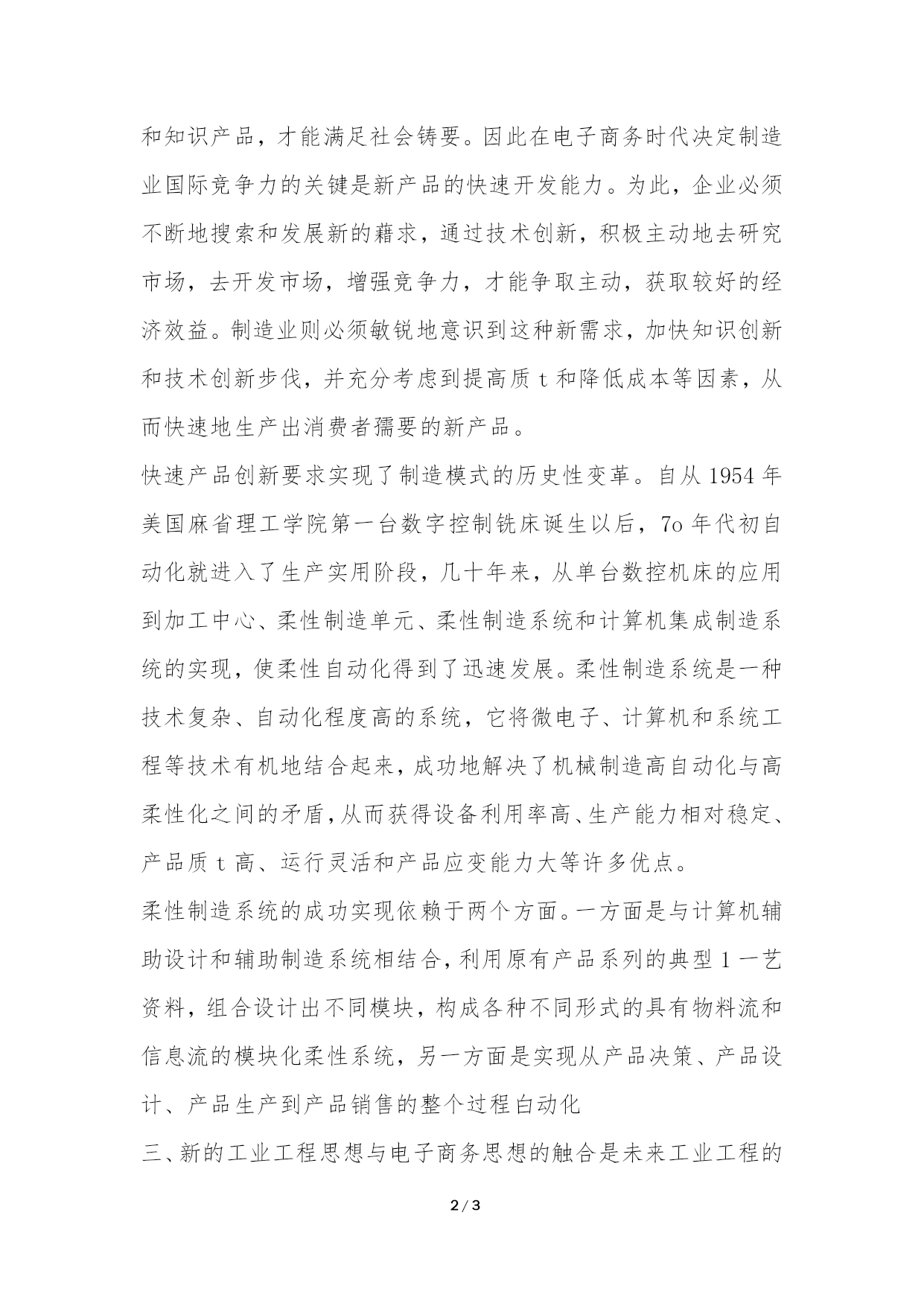 和知识产品，才能满足社会铸要。因此在电子商务时代决定制造业国际竞争力的关键是新产品的快速开发能力。为此，企业必须不断地搜索和发展新的藉求，通过技术创新，积极主动地去研究市场，去开发市场，增强竞争力，才能争取主动，获取较好的经济效益。制造业则必须敏锐地意识到这种新需求，加快知识创新和技术创新步伐，并充分考虑到提高质 t 和降低成本等因素，从而快速地生产出消费者孺要的新产品。

快速产品创新要求实现了制造模式的历史性变革。自从 1954 年美国麻省理工学院第一台数字控制铣床诞生以后，7o 年代初自动化就进入了生产实用阶段，几十年来，从单台数控机床的应用到加工中心、柔性制造单元、柔性制造系统和计算机集成制造系统的实现，使柔性自动化得到了迅速发展。柔性制造系统是一种技术复杂、自动化程度高的系统，它将微电子、计算机和系统工程等技术有机地结合起来，成功地解决了机械制造高自动化与高柔性化之间的矛盾，从而获得设备利用率高、生产能力相对稳定、产品质 t 高、运行灵活和产品应变能力大等许多优点。

柔性制造系统的成功实现依赖于两个方面。一方面是与计算机辅助设计和辅助制造系统相结合，利用原有产品系列的典型 1 一艺资料，组合设计出不同模块，构成各种不同形式的具有物料流和信息流的模块化柔性系统，另一方面是实现从产品决策、产品设计、产品生产到产品销售的整个过程白动化

三、新的工业工程思想与电子商务思想的触合是未来工业工程的

2 / 3